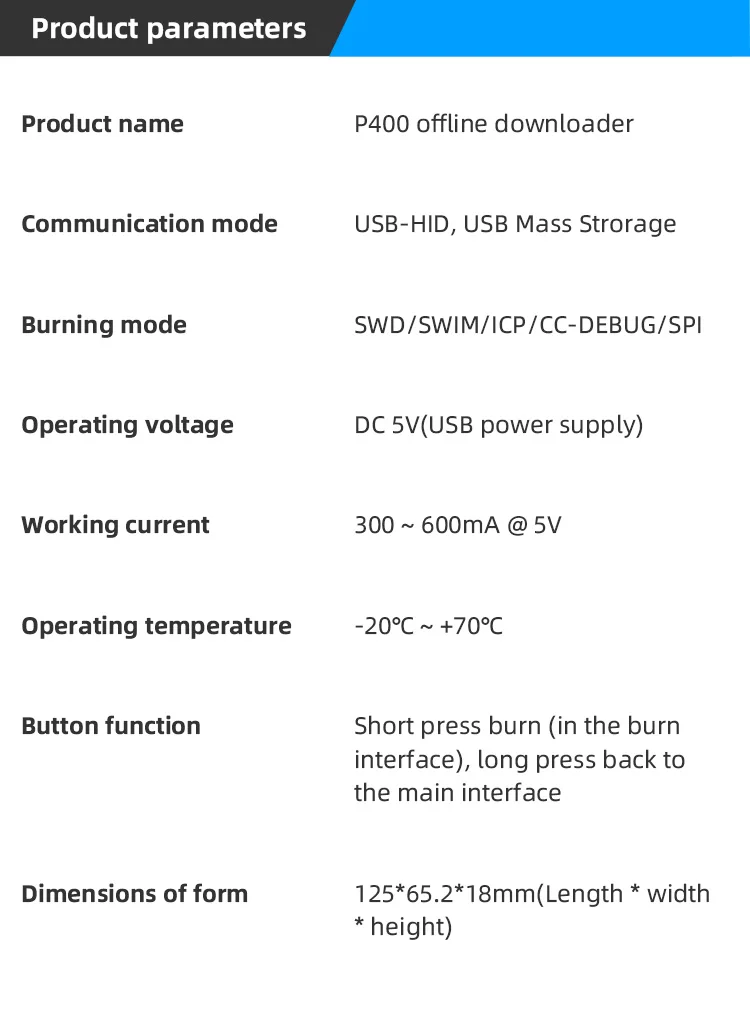 Product parameters

| | |
|---|---|
| Product name | P400 offline downloader |
| Communication mode | USB-HID, USB Mass Strorage |
| Burning mode | SWD/SWIM/ICP/CC-DEBUG/SPI |
| Operating voltage | DC 5V(USB power supply) |
| Working current | 300 ~ 600mA @ 5V |
| Operating temperature | -20℃ ~ +70℃ |
| Button function | Short press burn (in the burn interface), long press back to the main interface |
| Dimensions of form | 125*65.2*18mm(Length * width * height) |